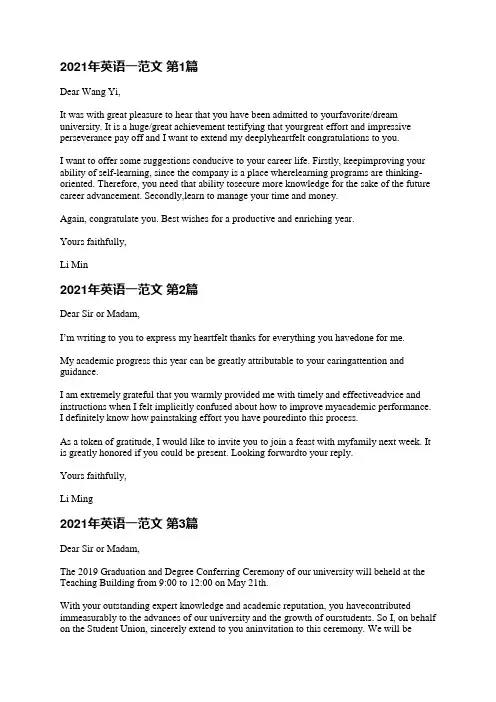 2021年英语一范文 第1篇

Dear Wang Yi,

It was with great pleasure to hear that you have been admitted to yourfavorite/dream university. It is a huge/great achievement testifying that yourgreat effort and impressive perseverance pay off and I want to extend my deeplyheartfelt congratulations to you.

I want to offer some suggestions conducive to your career life. Firstly, keepimproving your ability of self-learning, since the company is a place wherelearning programs are thinking-oriented. Therefore, you need that ability tosecure more knowledge for the sake of the future career advancement. Secondly,learn to manage your time and money.

Again, congratulate you. Best wishes for a productive and enriching year.

Yours faithfully,

Li Min

2021年英语一范文 第2篇

Dear Sir or Madam,

I'm writing to you to express my heartfelt thanks for everything you havedone for me.

My academic progress this year can be greatly attributable to your caringattention and guidance.

I am extremely grateful that you warmly provided me with timely and effectiveadvice and instructions when I felt implicitly confused about how to improve myacademic performance. I definitely know how painstaking effort you have pouredinto this process.

As a token of gratitude, I would like to invite you to join a feast with myfamily next week. It is greatly honored if you could be present. Looking forwardto your reply.

Yours faithfully,

Li Ming

2021年英语一范文 第3篇

Dear Sir or Madam,

The 2019 Graduation and Degree Conferring Ceremony of our university will beheld at the Teaching Building from 9:00 to 12:00 on May 21th.

With your outstanding expert knowledge and academic reputation, you havecontributed immeasurably to the advances of our university and the growth of ourstudents. So I, on behalf on the Student Union, sincerely extend to you aninvitation to this ceremony. We will be